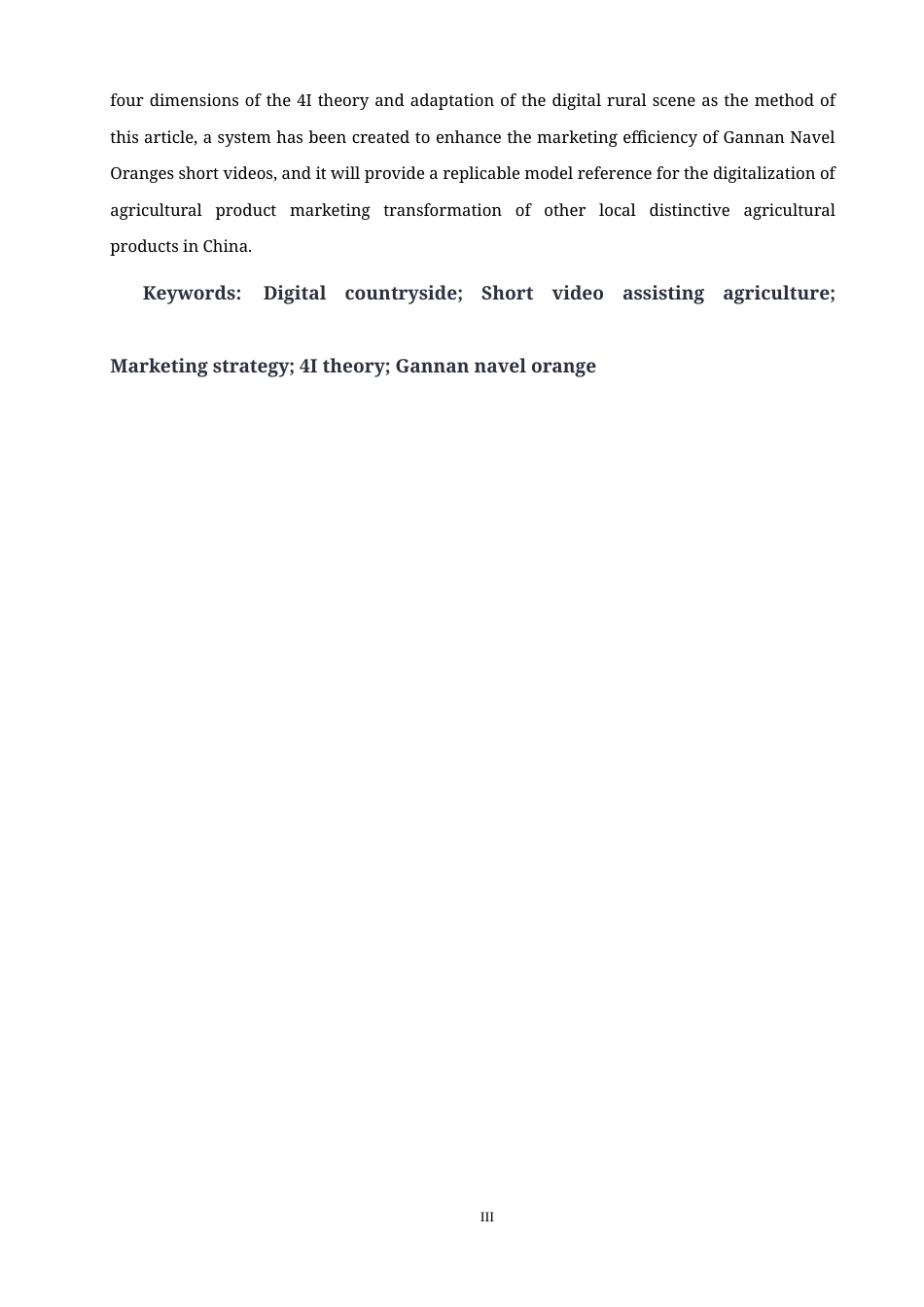 four dimensions of the 4I theory and adaptation of the digital rural scene as the method of this article, a system has been created to enhance the marketing efficiency of Gannan Navel Oranges short videos, and it will provide a replicable model reference for the digitalization of agricultural product marketing transformation of other local distinctive agricultural products in China.

Keywords: Digital countryside; Short video assisting agriculture; Marketing strategy; 4I theory; Gannan navel orange

III